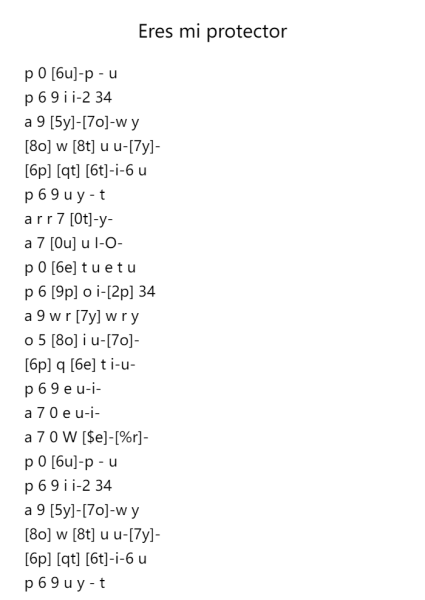 Eres mi protector

p 0 [6u]-p - u
p 6 9 i i-2 34
a 9 [5y]-[7o]-w y
[8o] w [8t] u u-[7y]-
[6p] [qt] [6t]-i-6 u
p 6 9 u y - t
a r r 7 [0t]-y-
a 7 [0u] u I-O-
p 0 [6e] t u e t u
p 6 [9p] o i-[2p] 34
a 9 w r [7y] w r y
o 5 [8o] i u-[7o]-
[6p] q [6e] t i-u-
p 6 9 e u-i-
a 7 0 e u-i-
a 7 0 W [$e]-[%r]-
p 0 [6u]-p - u
p 6 9 i i-2 34
a 9 [5y]-[7o]-w y
[8o] w [8t] u u-[7y]-
[6p] [qt] [6t]-i-6 u
p 6 9 u y - t